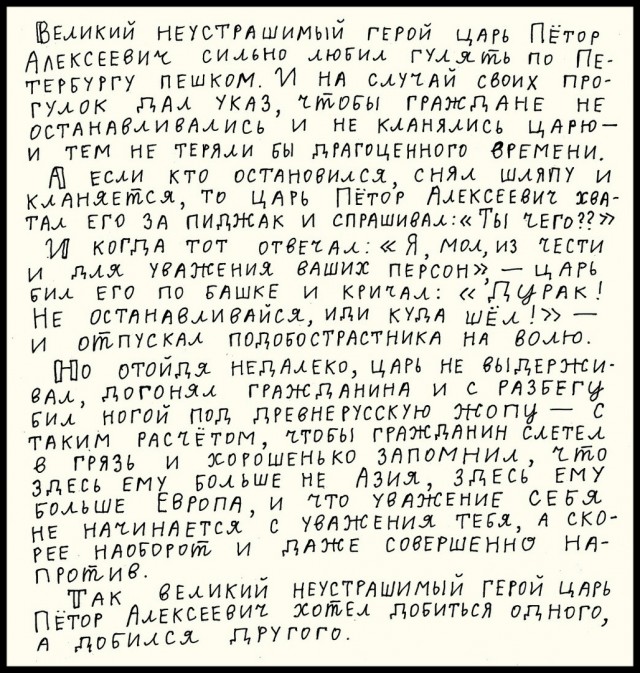 Великий неустрашимый герой царь Пётор Алексеевич сильно любил гулять по Петербургу пешком. И на случай своих прогулок дал указ, чтобы граждане не останавливались и не кланялись царю — и тем не теряли бы драгоценного времени.

А если кто остановился, снял шляпу и кланяется, то царь Пётор Алексеевич хватал его за пиджак и спрашивал: «Ты чего??»

И когда тот отвечал: «Я, мол, из чести и для уважения ваших персон», — царь бил его по башке и кричал: «Дурак! Не останавливайся, иди куда шёл!» — и отпускал подобострастника на волю.

Но отойдя недалеко, царь не выдерживал, догонял гражданина и с разбегу бил ногой под древнерусскую жопу — с таким расчётом, чтобы гражданин слетел в грязь и хорошенько запомнил, что здесь ему больше не Азия, здесь ему больше Европа, и что уважение себя не начинается с уважения тебя, а скорее наоборот и даже совершенно напротив.

Так великий неустрашимый герой царь Пётор Алексеевич хотел добиться одного, а добился другого.